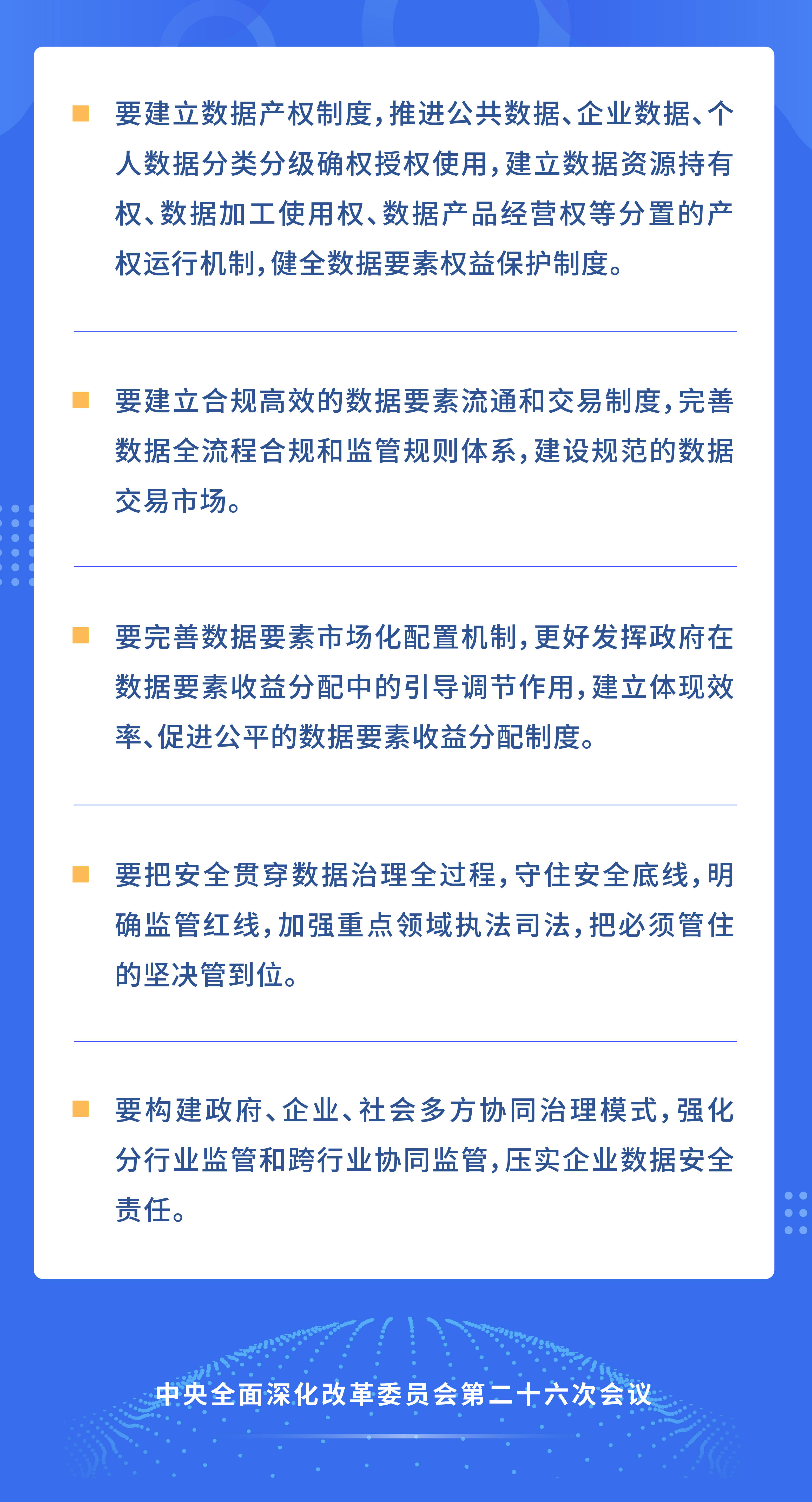 要建立数据产权制度，推进公共数据、企业数据、个人数据分类分级确权授权使用，建立数据资源持有权、数据加工使用权、数据产品经营权等分置的产权运行机制，健全数据要素权益保护制度。

要建立合规高效的数据要素流通和交易制度，完善数据全流程合规和监管规则体系，建设规范的数据交易市场。

要完善数据要素市场化配置机制，更好发挥政府在数据要素收益分配中的引导调节作用，建立体现效率、促进公平的数据要素收益分配制度。

要把安全贯穿数据治理全过程，守住安全底线，明确监管红线，加强重点领域执法司法，把必须管住的坚决管到位。

要构建政府、企业、社会多方协同治理模式，强化分行业监管和跨行业协同监管，压实企业数据安全责任。

中央全面深化改革委员会第二十六次会议